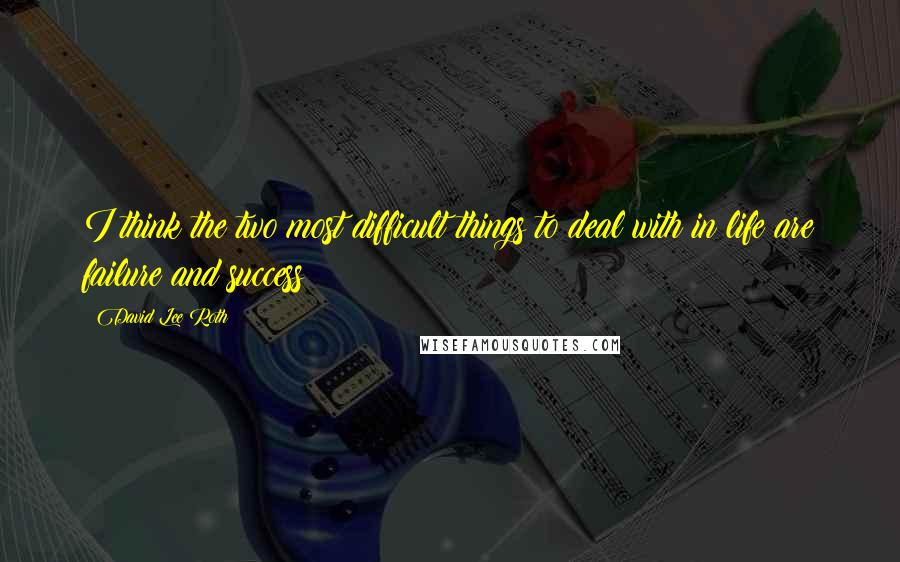 I think the two most difficult things to deal with in life are failure and success.

David Lee Roth

WISEFAMOUSQUOTES.COM